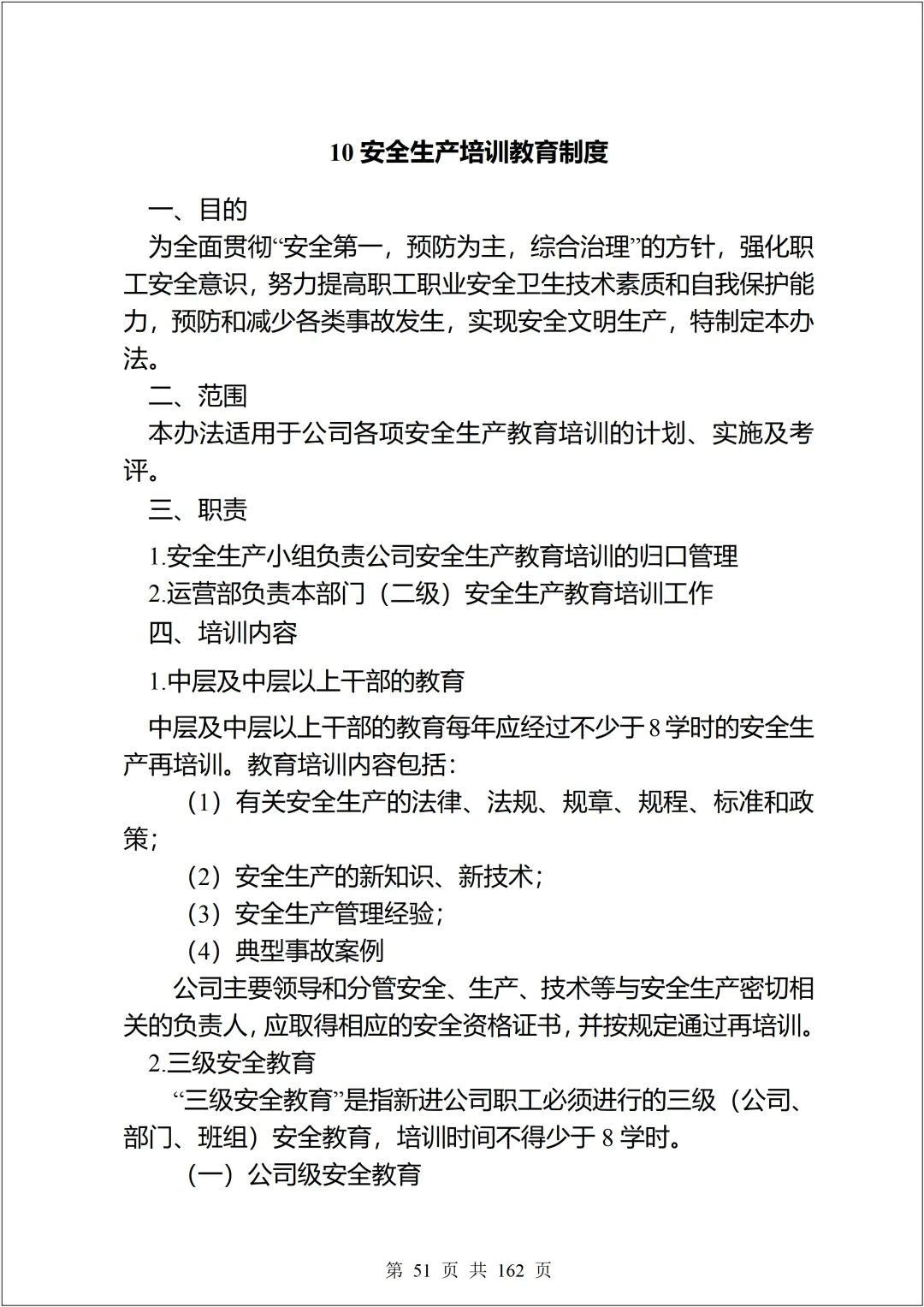 10 安全生产培训教育制度

一、目的

为全面贯彻“安全第一，预防为主，综合治理”的方针，强化职工安全意识，努力提高职工职业安全卫生技术素质和自我保护能力，预防和减少各类事故发生，实现安全文明生产，特制定本办法。

二、范围

本办法适用于公司各项安全生产教育培训的计划、实施及考评。

三、职责

1.安全生产小组负责公司安全生产教育培训的归口管理

2.运营部负责本部门（二级）安全生产教育培训工作

四、培训内容

1.中层及中层以上干部的教育

中层及中层以上干部的教育每年应经过不少于 8 学时的安全生产再培训。教育培训内容包括：

（1）有关安全生产的法律、法规、规章、规程、标准和政策；

（2）安全生产的新知识、新技术；

（3）安全生产管理经验；

（4）典型事故案例

公司主要领导和分管安全、生产、技术等与安全生产密切相关的负责人，应取得相应的安全资格证书，并按规定通过再培训。

2.三级安全教育

“三级安全教育”是指新进公司职工必须进行的三级（公司、部门、班组）安全教育，培训时间不得少于 8 学时。

（一）公司级安全教育

第 51 页 共 162 页